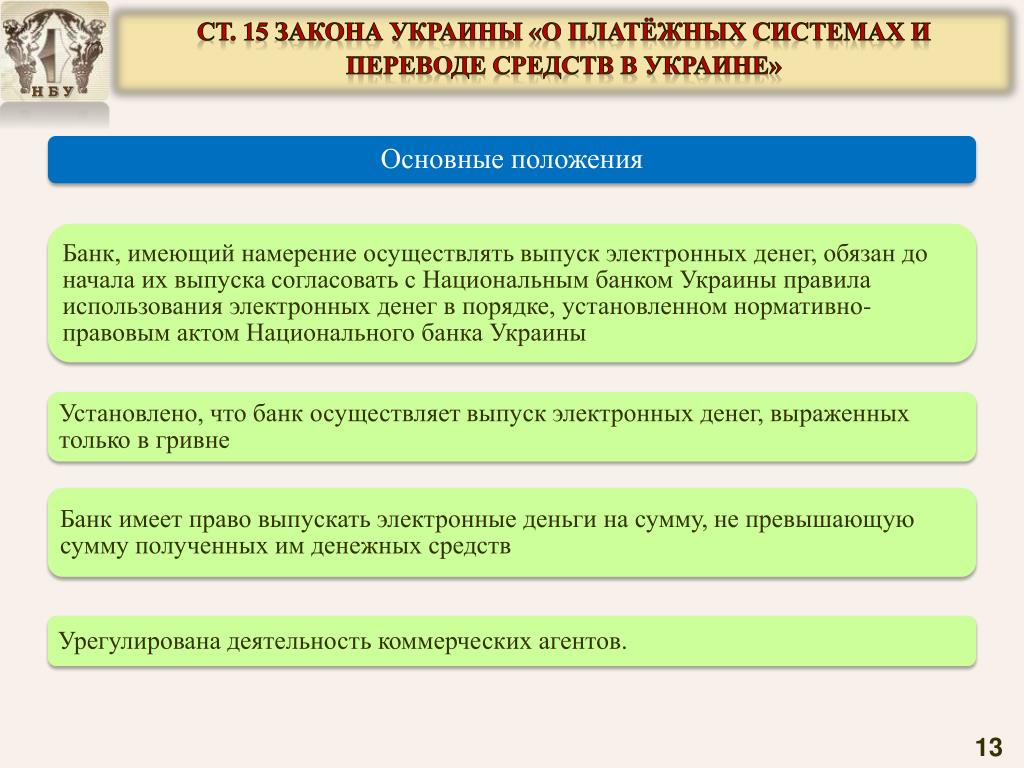 НБУ

СТ. 15 ЗАКОНА УКРАИНЫ «О ПЛАТЁЖНЫХ СИСТЕМАХ И ПЕРЕВОДЕ СРЕДСТВ В УКРАИНЕ»

Основные положения

Банк, имеющий намерение осуществлять выпуск электронных денег, обязан до начала их выпуска согласовать с Национальным банком Украины правила использования электронных денег в порядке, установленном нормативно-правовым актом Национального банка Украины

Установлено, что банк осуществляет выпуск электронных денег, выраженных только в гривне

Банк имеет право выпускать электронные деньги на сумму, не превышающую сумму полученных им денежных средств

Урегулирована деятельность коммерческих агентов.

13